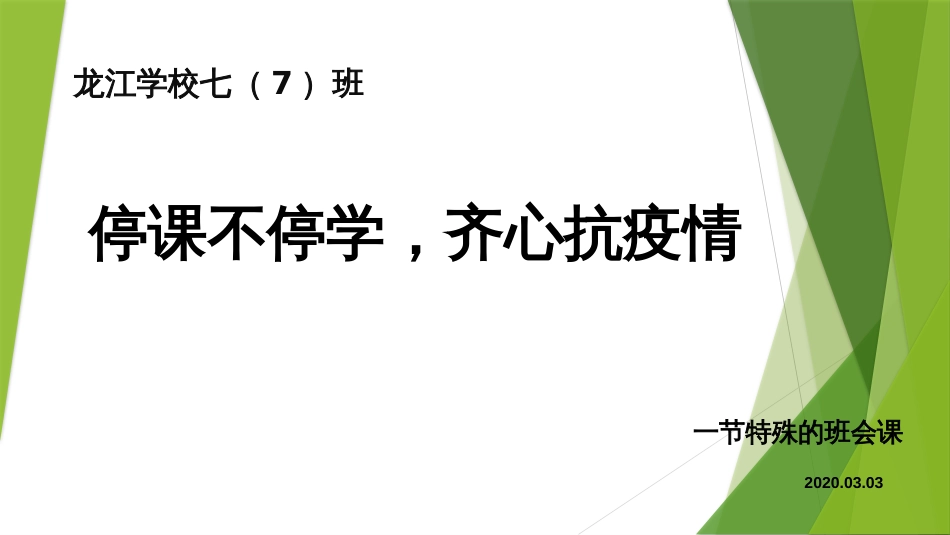 龙江学校七（7）班

停课不停学，齐心抗疫情

一节特殊的班会课

2020.03.03